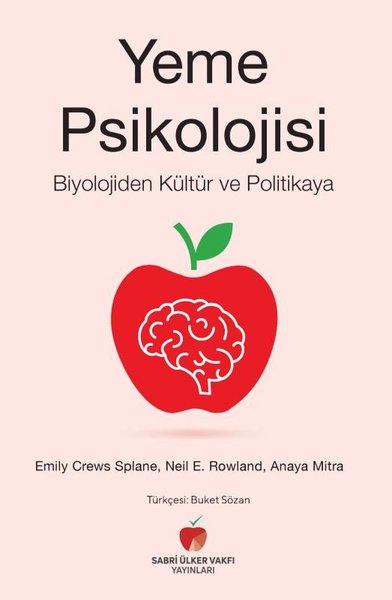 Yeme Psikolojisi

Biyolojiden Kültür ve Politikaya

Emily Crews Splane, Neil E. Rowland, Anaya Mitra

Türkçesi: Buket Sözan

SABRİ ÜLKER VAKFI
YAYINLARI